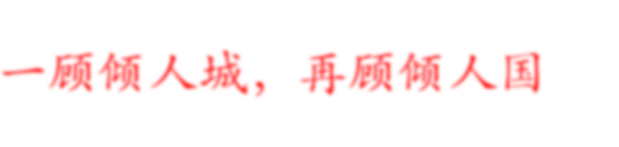 一顾倾人城，再顾倾人国